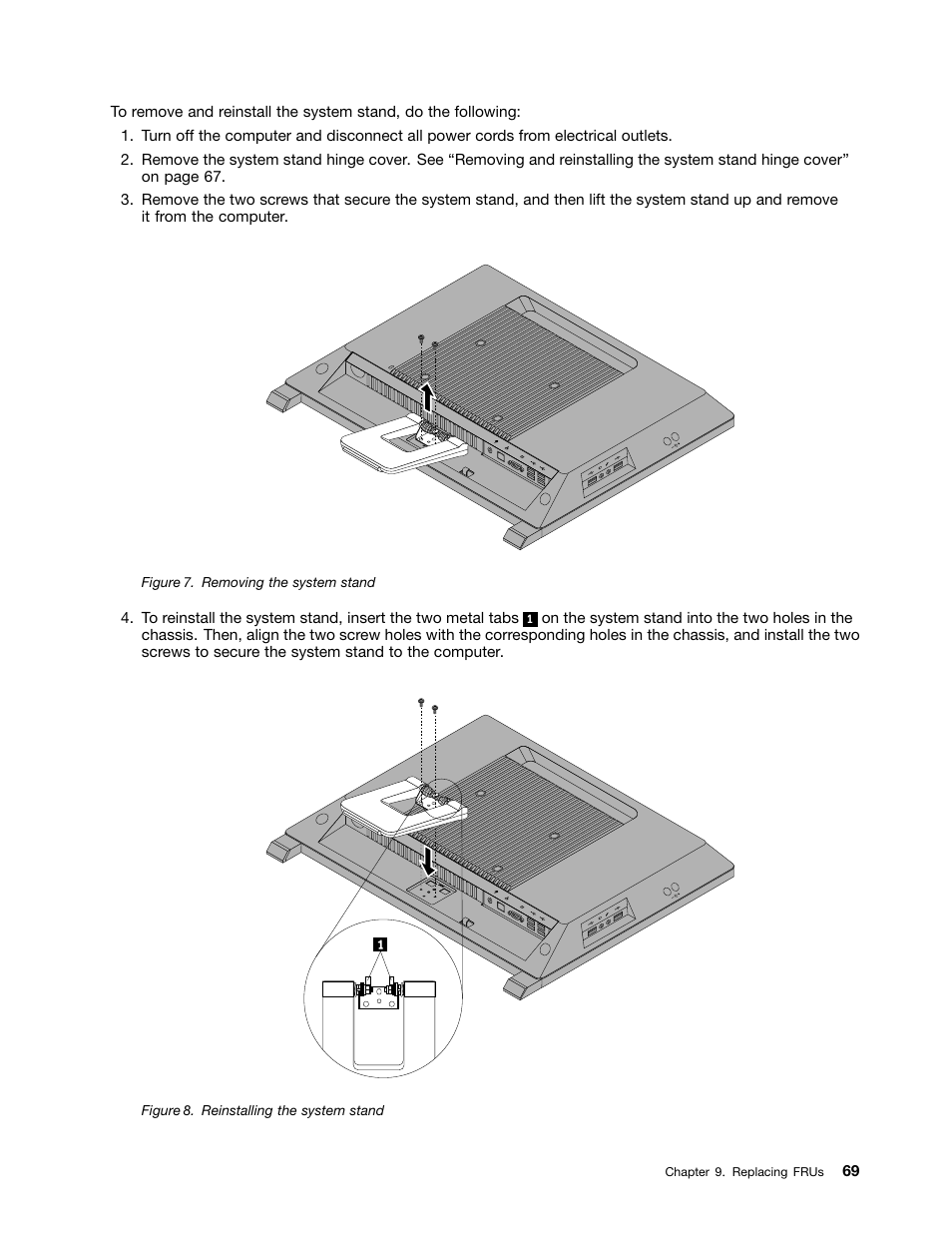 To remove and reinstall the system stand, do the following:

1. Turn off the computer and disconnect all power cords from electrical outlets.

2. Remove the system stand hinge cover. See “Removing and reinstalling the system stand hinge cover” on page 67.

3. Remove the two screws that secure the system stand, and then lift the system stand up and remove it from the computer.

Figure 7. Removing the system stand

4. To reinstall the system stand, insert the two metal tabs 1 on the system stand into the two holes in the chassis. Then, align the two screw holes with the corresponding holes in the chassis, and install the two screws to secure the system stand to the computer.

1

Figure 8. Reinstalling the system stand

Chapter 9. Replacing FRUs 69